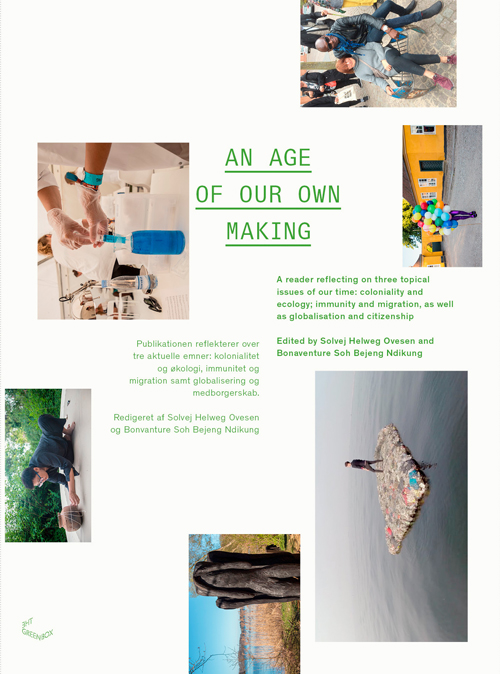 AN AGE
OF OUR OWN
MAKING

A reader reflecting on three topical issues of our time: coloniality and ecology; immunity and migration, as well as globalisation and citizenship

Edited by Solvej Helweg Ovesen and Bonaventure Soh Bejeng Ndikung

Publikationen reflekterer over tre aktuelle emner: kolonialitet og økologi, immunitet og migration samt globalisering og medborgerskab.

Redigeret af Solvej Helweg Ovesen og Bonvanture Soh Bejeng Ndikung

THE GREENBOX